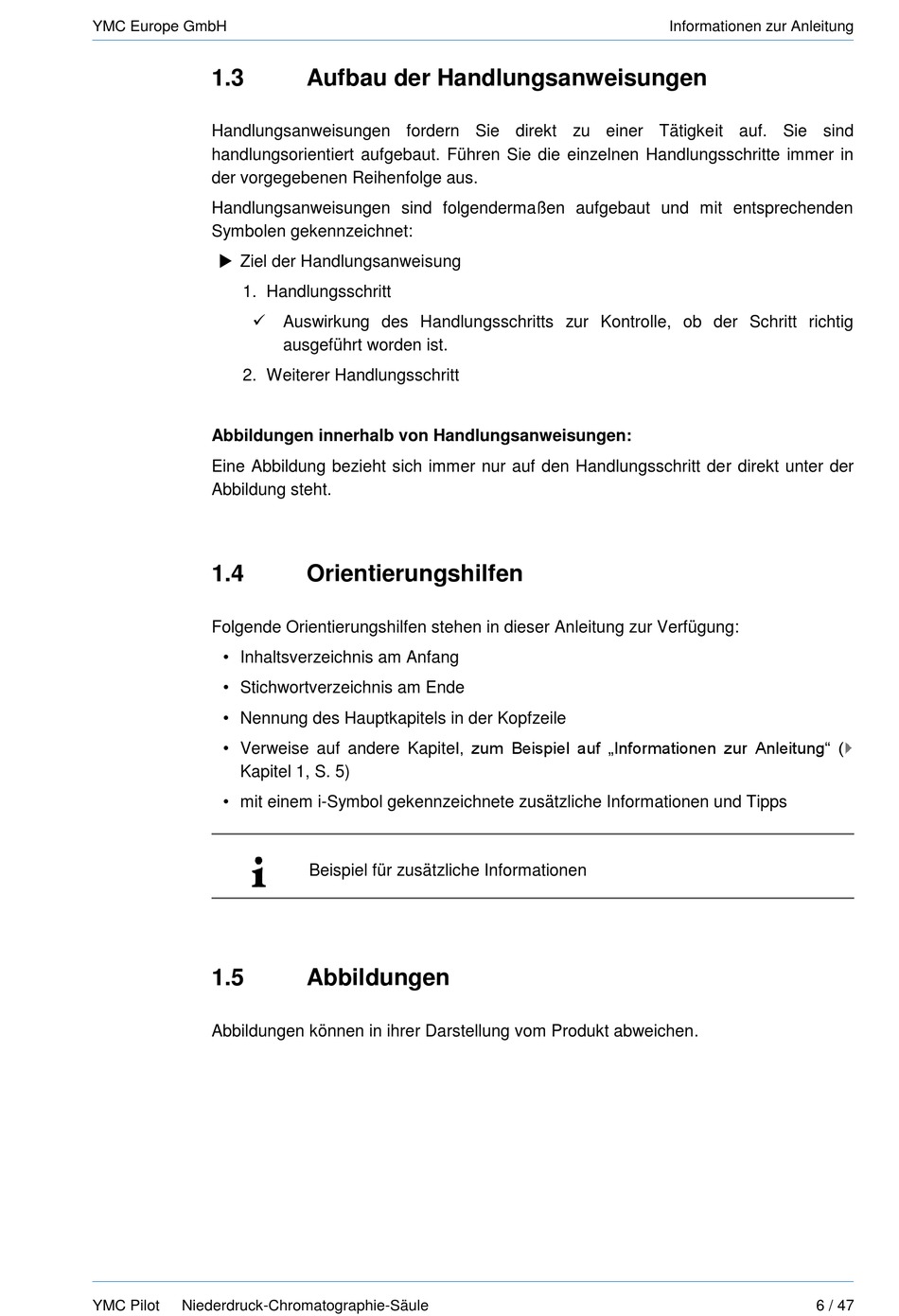 YMC Europe GmbH

Informationen zur Anleitung

1.3 Aufbau der Handlungsanweisungen

Handlungsanweisungen fordern Sie direkt zu einer Tätigkeit auf. Sie sind handlungsorientiert aufgebaut. Führen Sie die einzelnen Handlungsschritte immer in der vorgegebenen Reihenfolge aus.

Handlungsanweisungen sind folgendermaßen aufgebaut und mit entsprechenden Symbolen gekennzeichnet:

▶ Ziel der Handlungsanweisung

1. Handlungsschritt

✓ Auswirkung des Handlungsschritts zur Kontrolle, ob der Schritt richtig ausgeführt worden ist.

2. Weiterer Handlungsschritt

Abbildungen innerhalb von Handlungsanweisungen:

Eine Abbildung bezieht sich immer nur auf den Handlungsschritt der direkt unter der Abbildung steht.

1.4 Orientierungshilfen

Folgende Orientierungshilfen stehen in dieser Anleitung zur Verfügung:

• Inhaltsverzeichnis am Anfang
• Stichwortverzeichnis am Ende
• Nennung des Hauptkapitels in der Kopfzeile
• Verweise auf andere Kapitel, zum Beispiel auf „Informationen zur Anleitung“ (▶ Kapitel 1, S. 5)
• mit einem i-Symbol gekennzeichnete zusätzliche Informationen und Tipps

i Beispiel für zusätzliche Informationen

1.5 Abbildungen

Abbildungen können in ihrer Darstellung vom Produkt abweichen.

YMC Pilot Niederdruck-Chromatographie-Säule 6 / 47